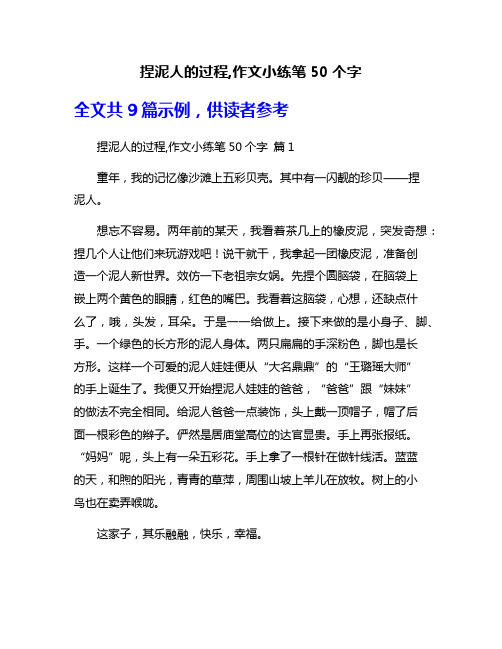 捏泥人的过程,作文小练笔 50 个字

全文共 9 篇示例，供读者参考

捏泥人的过程,作文小练笔 50 个字 篇 1

童年，我的记忆像沙滩上五彩贝壳。其中有一闪靓的珍贝——捏泥人。

想忘不容易。两年前的某天，我看着茶几上的橡皮泥，突发奇想：捏几个人让他们来玩游戏吧！说干就干，我拿起一团橡皮泥，准备创造一个泥人新世界。效仿一下老祖宗女娲。先捏个圆脑袋，在脑袋上嵌上两个黄色的眼睛，红色的嘴巴。我看着这脑袋，心想，还缺点什么了，哦，头发，耳朵。于是一一给做上。接下来做的是小身子、脚、手。一个绿色的长方形的泥人身体。两只扁扁的手深粉色，脚也是长方形。这样一个可爱的泥人娃娃便从“大名鼎鼎”的“王璐瑶大师”的手上诞生了。我便又开始捏泥人娃娃的爸爸，“爸爸”跟“妹妹”的做法不完全相同。给泥人爸爸一点装饰，头上戴一顶帽子，帽了后面一根彩色的辫子。俨然是居庙堂高位的达官显贵。手上再张报纸。“妈妈”呢，头上有一朵五彩花。手上拿了一根针在做针线活。蓝蓝的天，和煦的阳光，青青的草萍，周围山坡上羊儿在放牧。树上的小鸟也在卖弄喉咙。

这家子，其乐融融，快乐，幸福。